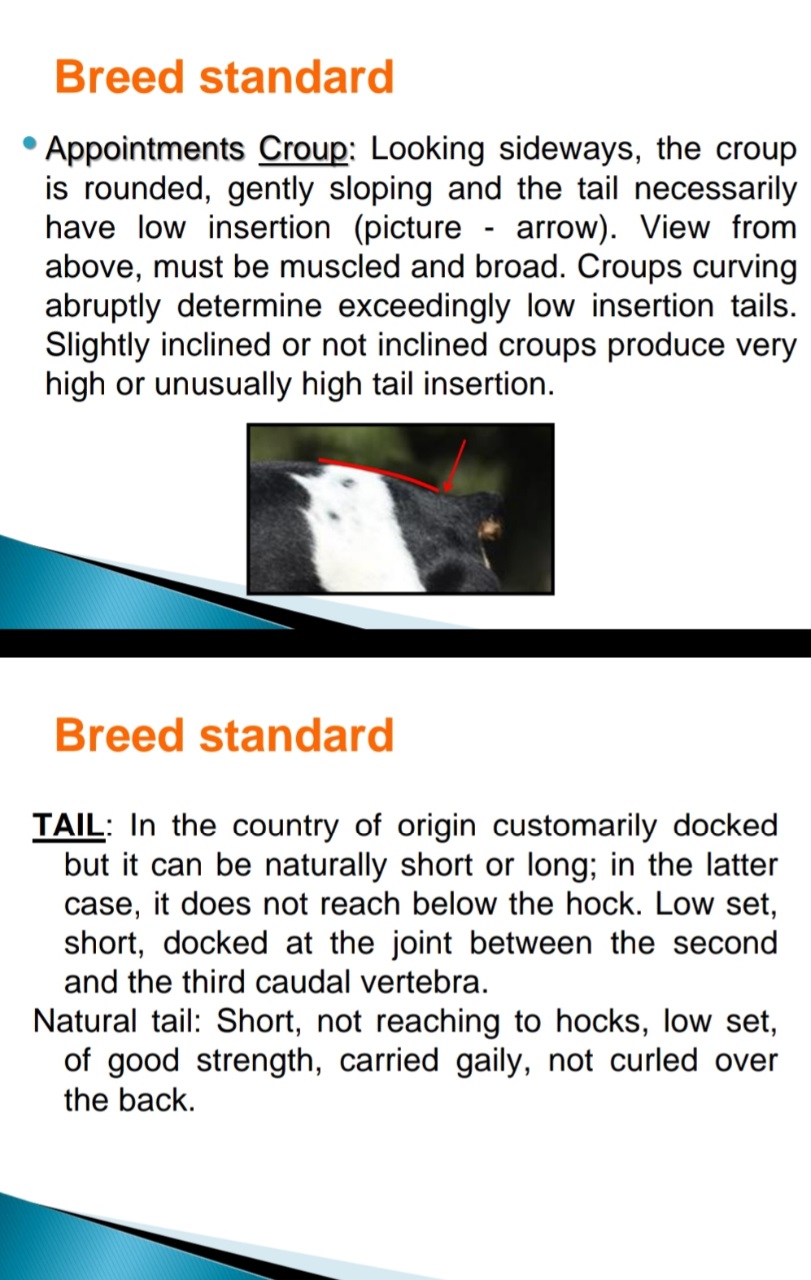 Breed standard

Appointments Croup: Looking sideways, the croup is rounded, gently sloping and the tail necessarily have low insertion (picture - arrow). View from above, must be muscled and broad. Croups curving abruptly determine exceedingly low insertion tails. Slightly inclined or not inclined croups produce very high or unusually high tail insertion.

Breed standard

TAIL: In the country of origin customarily docked but it can be naturally short or long; in the latter case, it does not reach below the hock. Low set, short, docked at the joint between the second and the third caudal vertebra.

Natural tail: Short, not reaching to hocks, low set, of good strength, carried gaily, not curled over the back.